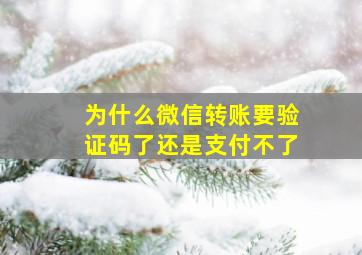 为什么微信转账要验证码了还是支付不了